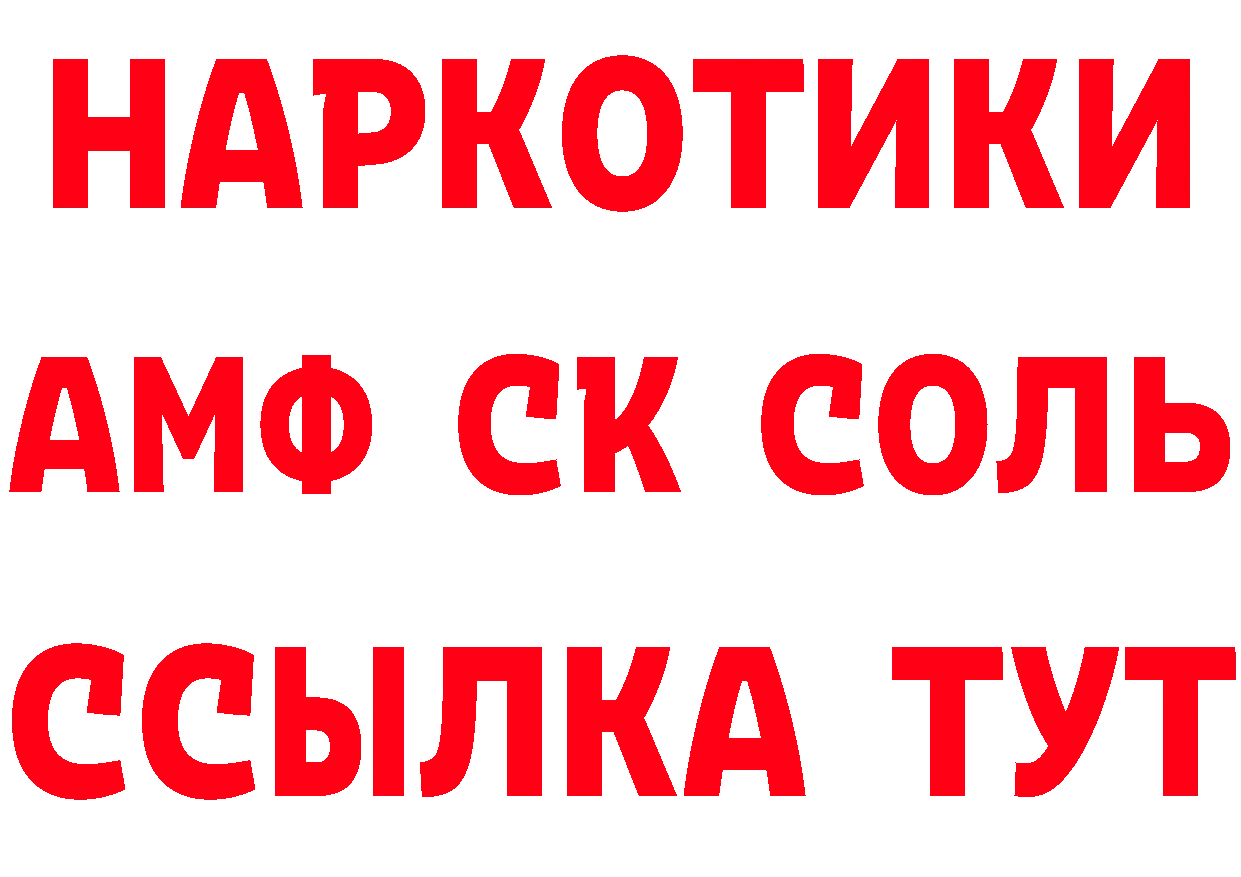 НАРКОТИКИ

АМФ СК СОЛЬ

ССЫЛКА ТУТ